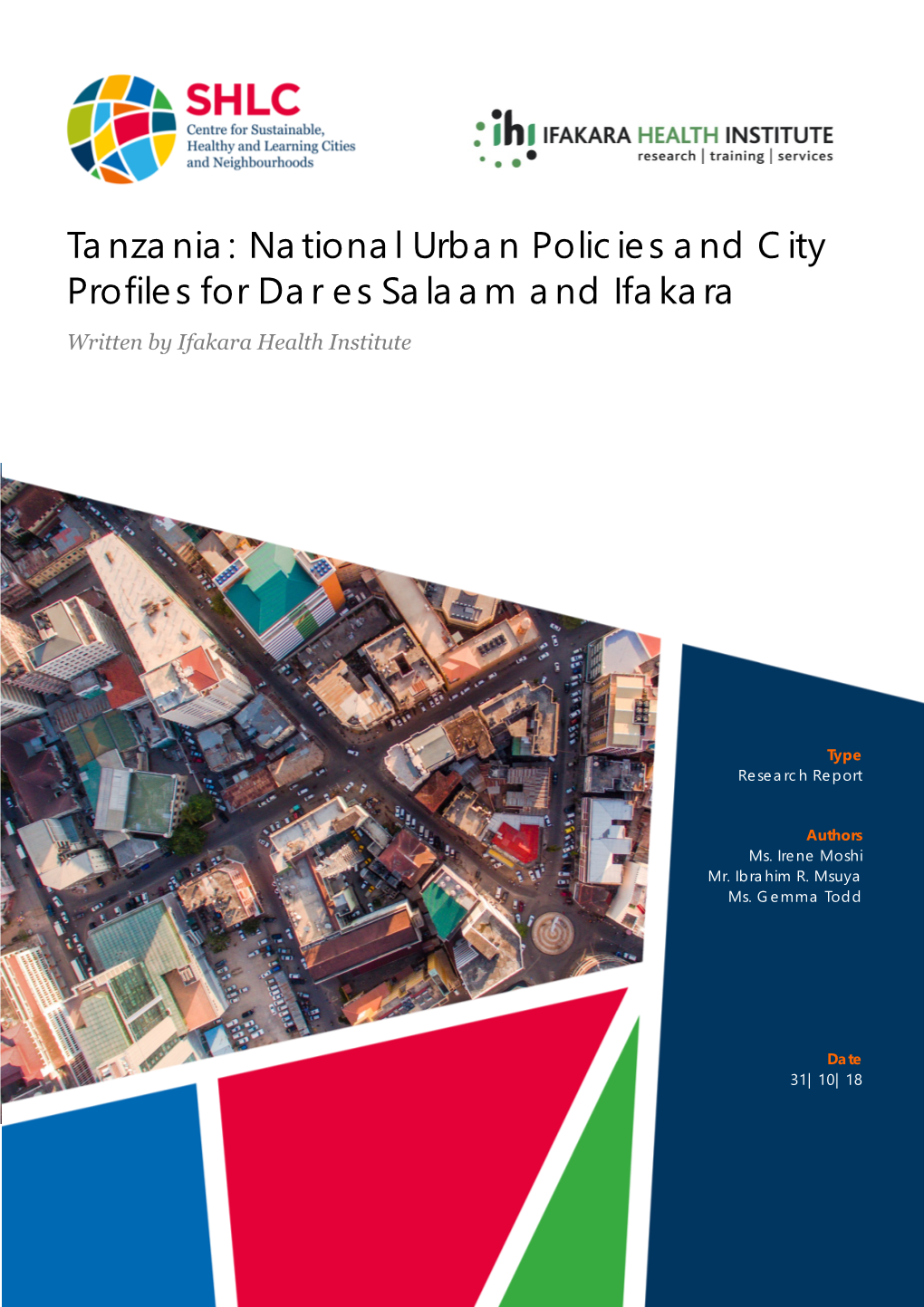 SHLC
Centre for Sustainable, Healthy and Learning Cities and Neighbourhoods

ihi IFAKARA HEALTH INSTITUTE
research | training | services

Tanzania: National Urban Policies and City Profiles for Dar es Salaam and Ifakara

Written by Ifakara Health Institute

Type
Research Report

Authors
Ms. Irene Moshi
Mr. Ibrahim R. Msuya
Ms. Gemma Todd

Date
31| 10| 18